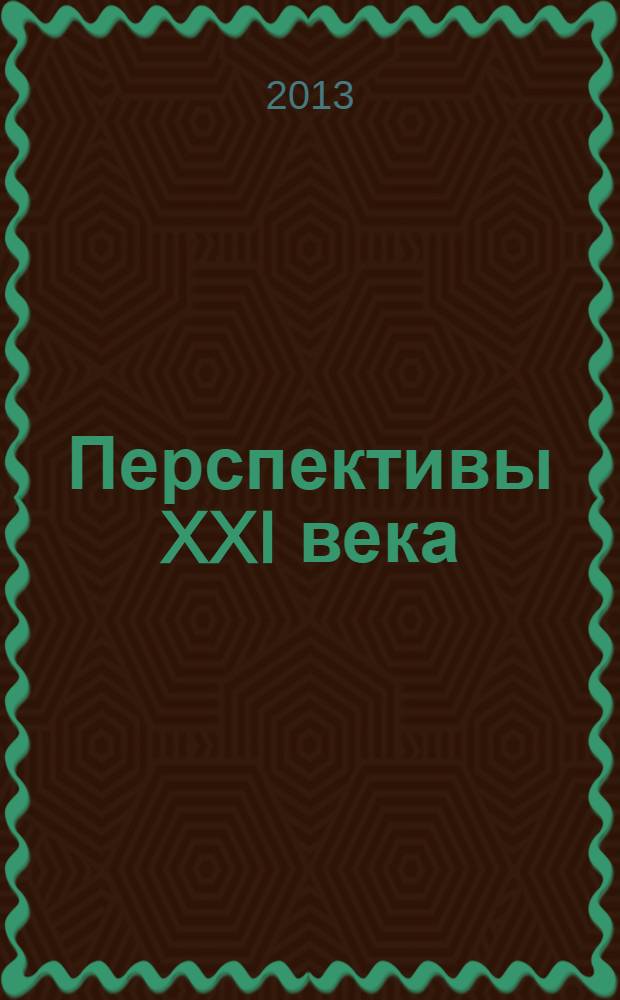 2013

Перспективы XXI века